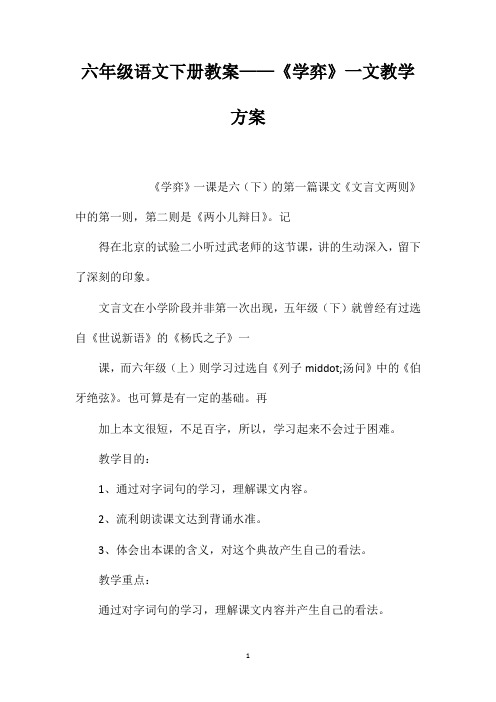 六年级语文下册教案——《学弈》一文教学方案

《学弈》一课是六（下）的第一篇课文《文言文两则》中的第一则，第二则是《两小儿辩日》。记

得在北京的试验二小听过武老师的这节课，讲的生动深入，留下了深刻的印象。

文言文在小学阶段并非第一次出现，五年级（下）就曾经有过选自《世说新语》的《杨氏之子》一

课，而六年级（上）则学习过选自《列子 middot;汤问》中的《伯牙绝弦》。也可算是有一定的基础。再

加上本文很短，不足百字，所以，学习起来不会过于困难。

教学目的：

1、通过对字词句的学习，理解课文内容。

2、流利朗读课文达到背诵水准。

3、体会出本课的含义，对这个典故产生自己的看法。

教学重点：

通过对字词句的学习，理解课文内容并产生自己的看法。

1